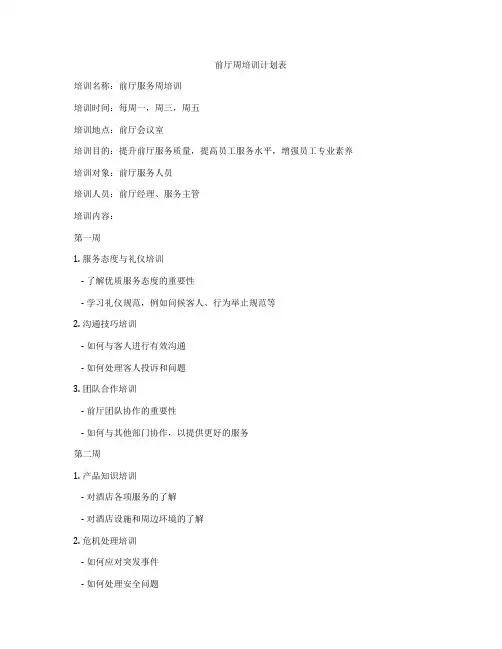 前厅周培训计划表

培训名称：前厅服务周培训

培训时间：每周一，周三，周五

培训地点：前厅会议室

培训目的：提升前厅服务质量，提高员工服务水平，增强员工专业素养

培训对象：前厅服务人员

培训人员：前厅经理、服务主管

培训内容：

第一周

1. 服务态度与礼仪培训

- 了解优质服务态度的重要性

- 学习礼仪规范，例如问候客人、行为举止规范等

2. 沟通技巧培训

- 如何与客人进行有效沟通

- 如何处理客人投诉和问题

3. 团队合作培训

- 前厅团队协作的重要性

- 如何与其他部门协作，以提供更好的服务

第二周

1. 产品知识培训

- 对酒店各项服务的了解

- 对酒店设施和周边环境的了解

2. 危机处理培训

- 如何应对突发事件

- 如何处理安全问题